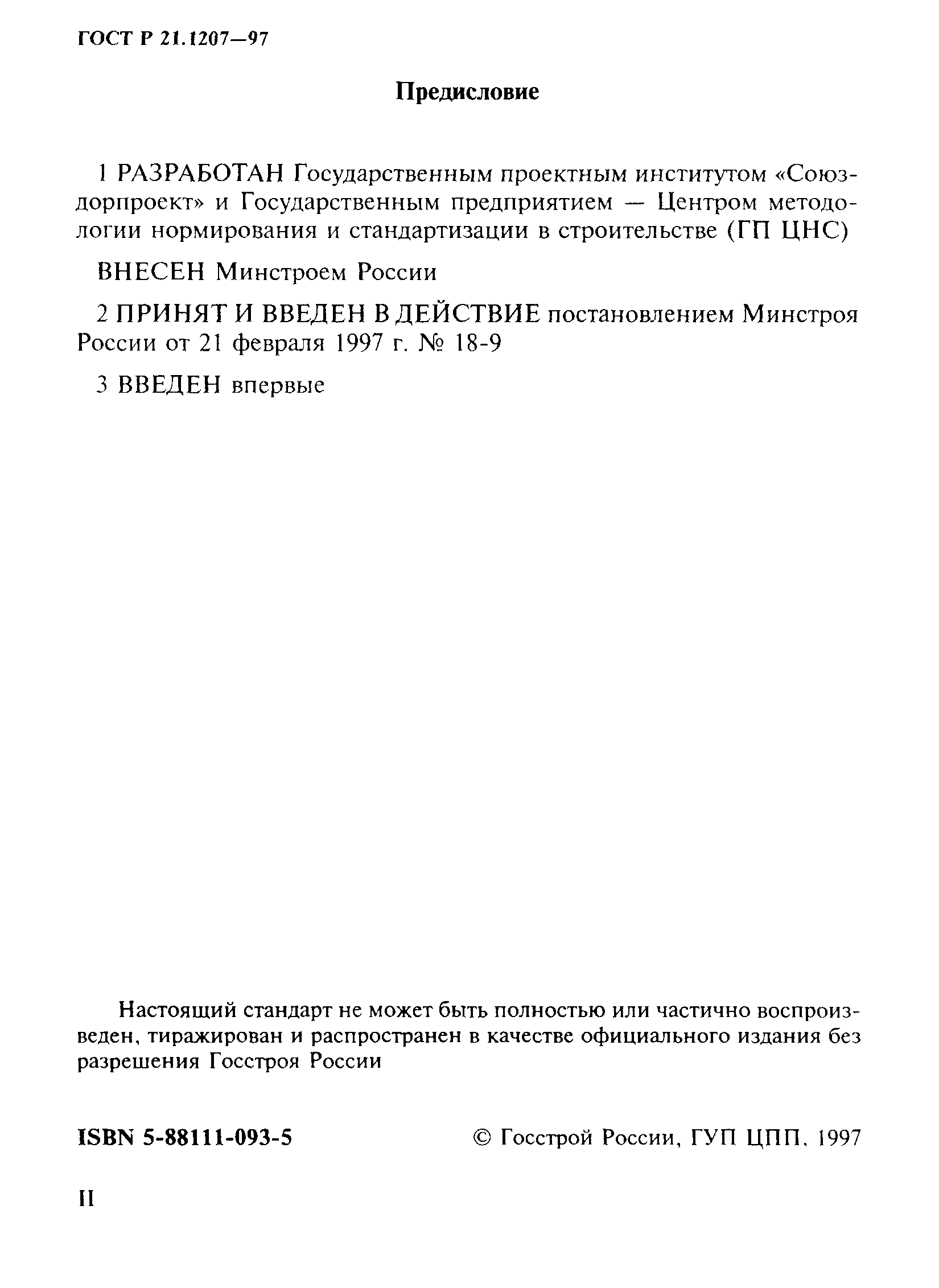 ГОСТ Р 21.1207—97

Предисловие

1 РАЗРАБОТАН Государственным проектным институтом «Союздорпроект» и Государственным предприятием — Центром методологии нормирования и стандартизации в строительстве (ГП ЦНС)

ВНЕСЕН Минстроем России

2 ПРИНЯТ И ВВЕДЕН В ДЕЙСТВИЕ постановлением Минстроя России от 21 февраля 1997 г. № 18-9

3 ВВЕДЕН впервые

Настоящий стандарт не может быть полностью или частично воспроизведен, тиражирован и распространен в качестве официального издания без разрешения Госстроя России

ISBN 5-88111-093-5

© Госстрой России, ГУП ЦПП, 1997

II